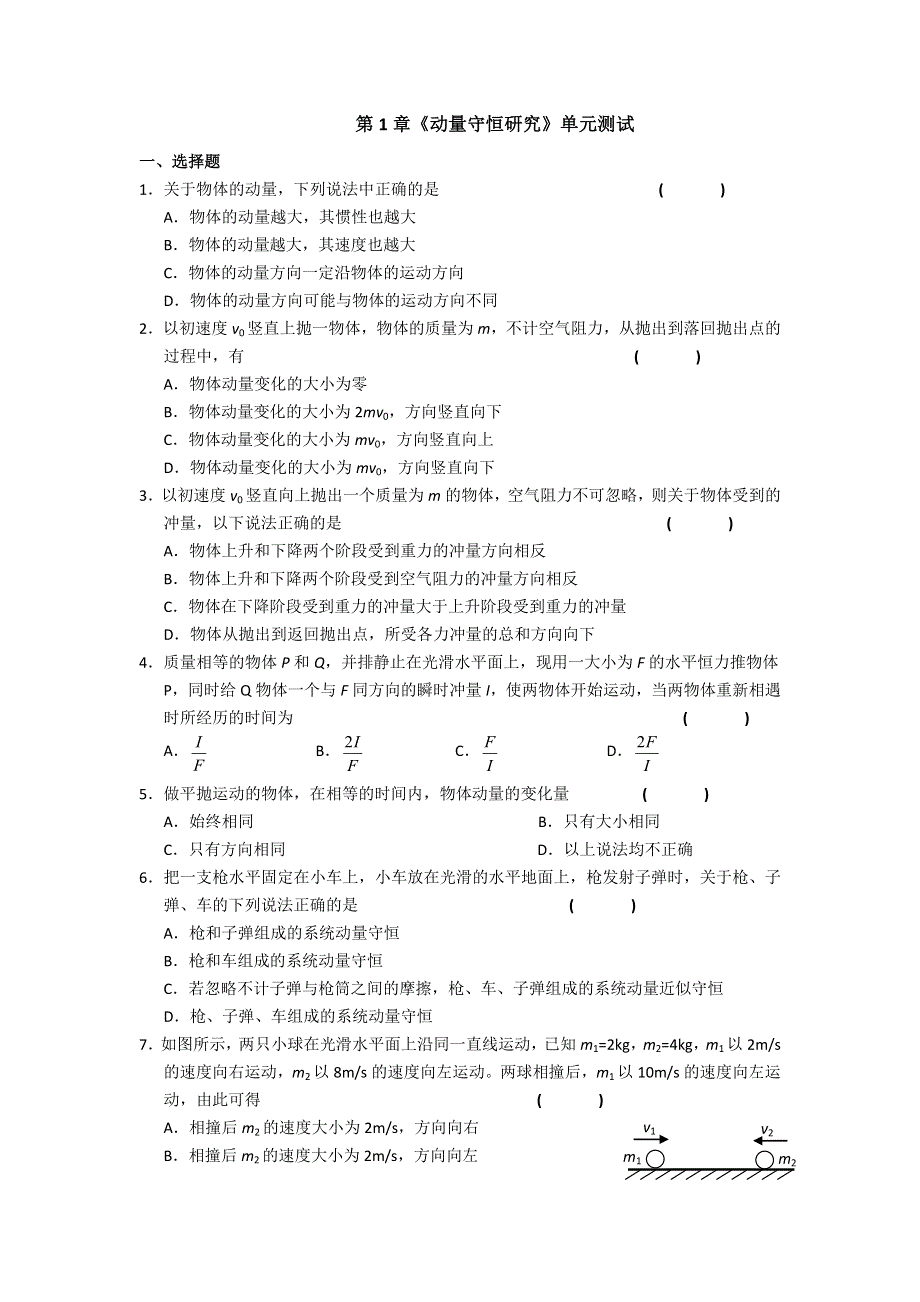 第 1 章《动量守恒研究》单元测试

一、选择题

1．关于物体的动量，下列说法中正确的是　　（　　）

A．物体的动量越大，其惯性也越大

B．物体的动量越大，其速度也越大

C．物体的动量方向一定沿物体的运动方向

D．物体的动量方向可能与物体的运动方向不同

2．以初速度 $v_0$ 竖直上抛一物体，物体的质量为 $m$，不计空气阻力，从抛出到落回抛出点的过程中，有　　（　　）

A．物体动量变化的大小为零

B．物体动量变化的大小为 $2mv_0$，方向竖直向下

C．物体动量变化的大小为 $mv_0$，方向竖直向上

D．物体动量变化的大小为 $mv_0$，方向竖直向下

3．以初速度 $v_0$ 竖直向上抛出一个质量为 $m$ 的物体，空气阻力不可忽略，则关于物体受到的冲量，以下说法正确的是　　（　　）

A．物体上升和下降两个阶段受到重力的冲量方向相反

B．物体上升和下降两个阶段受到空气阻力的冲量方向相反

C．物体在下降阶段受到重力的冲量大于上升阶段受到重力的冲量

D．物体从抛出到返回抛出点，所受各力冲量的总和方向向下

4．质量相等的物体 $P$ 和 $Q$，并排静止在光滑水平面上，现用一大小为 $F$ 的水平恒力推物体 P，同时给 Q 物体一个与 $F$ 同方向的瞬时冲量 $I$，使两物体开始运动，当两物体重新相遇时所经历的时间为　　（　　）

A．$\frac{I}{F}$　　B．$\frac{2I}{F}$　　C．$\frac{F}{I}$　　D．$\frac{2F}{I}$

5．做平抛运动的物体，在相等的时间内，物体动量的变化量　　（　　）

A．始终相同　　B．只有大小相同

C．只有方向相同　　D．以上说法均不正确

6．把一支枪水平固定在小车上，小车放在光滑的水平地面上，枪发射子弹时，关于枪、子弹、车的下列说法正确的是　　（　　）

A．枪和子弹组成的系统动量守恒

B．枪和车组成的系统动量守恒

C．若忽略不计子弹与枪筒之间的摩擦，枪、车、子弹组成的系统动量近似守恒

D．枪、子弹、车组成的系统动量守恒

7．如图所示，两只小球在光滑水平面上沿同一直线运动，已知 $m_1$=2kg，$m_2$=4kg，$m_1$ 以 2m/s 的速度向右运动，$m_2$ 以 8m/s 的速度向左运动。两球相撞后，$m_1$ 以 10m/s 的速度向左运动，由此可得　　（　　）

A．相撞后 $m_2$ 的速度大小为 2m/s，方向向右

B．相撞后 $m_2$ 的速度大小为 2m/s，方向向左

$v_1$　$v_2$　$m_1$　$m_2$